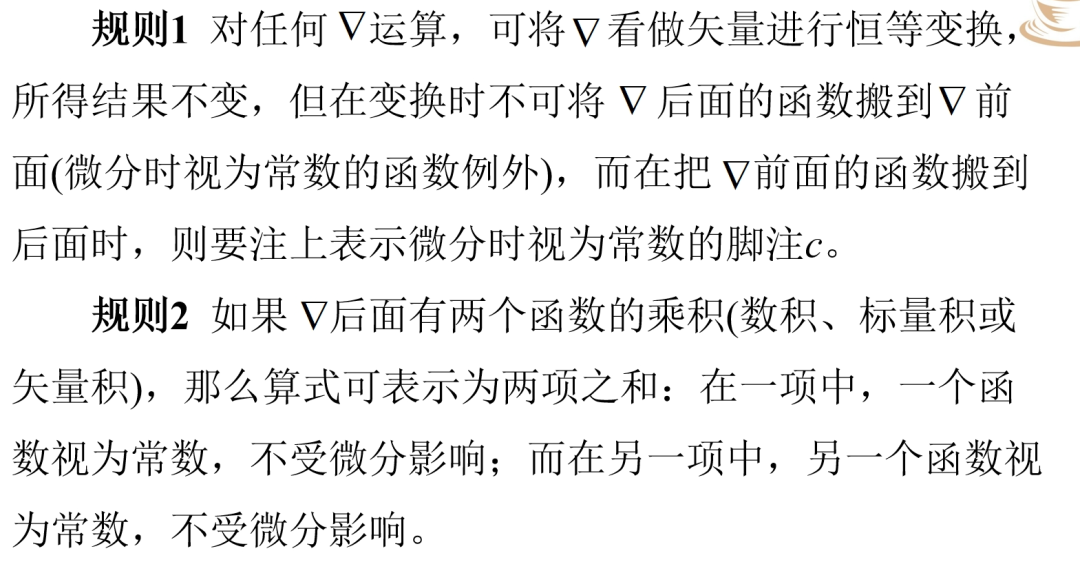 规则1 对任何$\nabla$运算，可将$\nabla$看做矢量进行恒等变换，所得结果不变，但在变换时不可将$\nabla$后面的函数搬到$\nabla$前面(微分时视为常数的函数例外)，而在把$\nabla$前面的函数搬到后面时，则要注上表示微分时视为常数的脚注c。

规则2 如果$\nabla$后面有两个函数的乘积(数积、标量积或矢量积)，那么算式可表示为两项之和：在一项中，一个函数视为常数，不受微分影响；而在另一项中，另一个函数视为常数，不受微分影响。